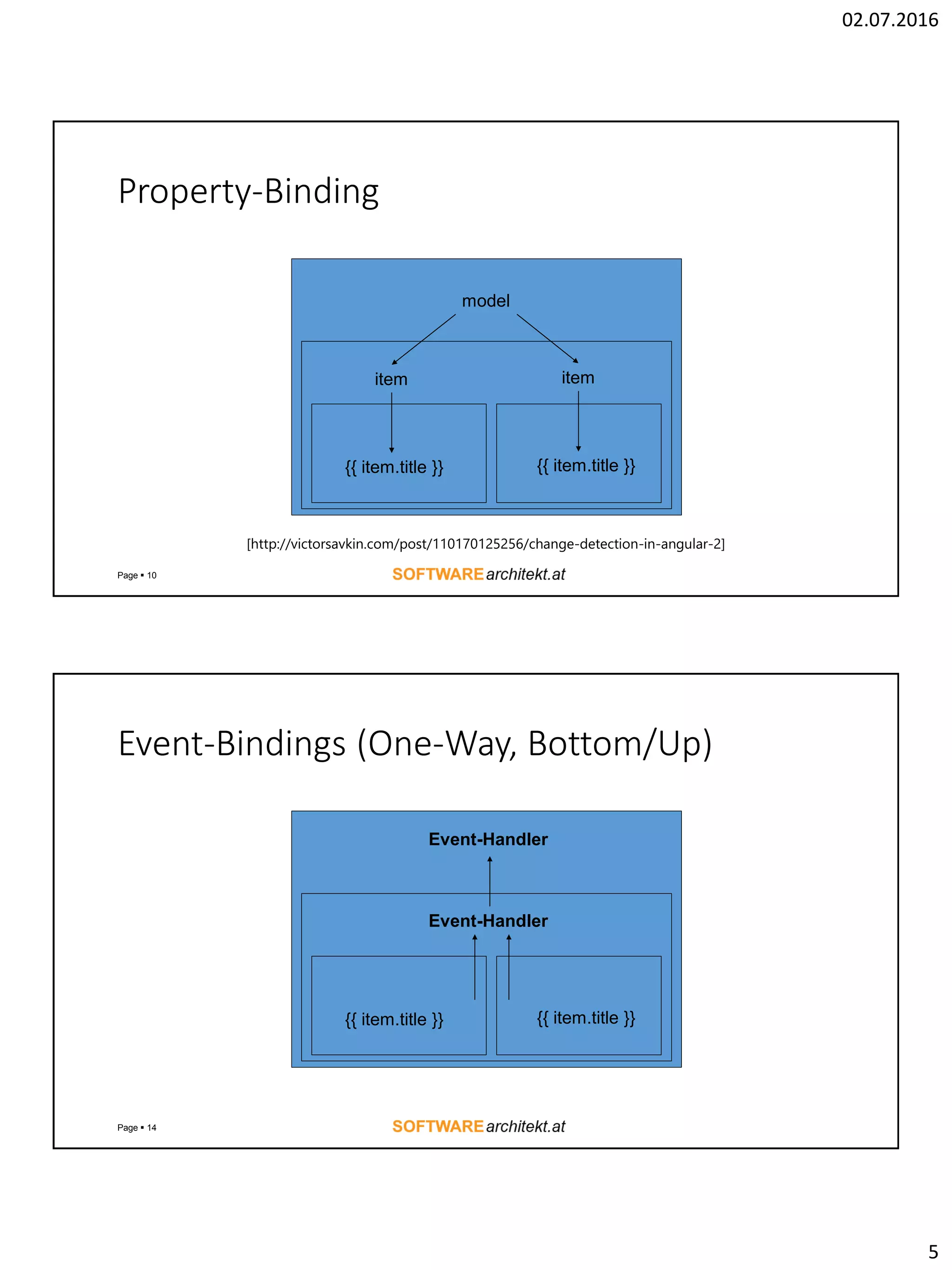 02.07.2016

Property-Binding

model

item

item

{{ item.title }}

{{ item.title }}

[http://victorsavkin.com/post/110170125256/change-detection-in-angular-2]

Page ▪ 10

SOFTWARE architekt.at

Event-Bindings (One-Way, Bottom/Up)

Event-Handler

Event-Handler

{{ item.title }}

{{ item.title }}

Page ▪ 14

SOFTWARE architekt.at

5